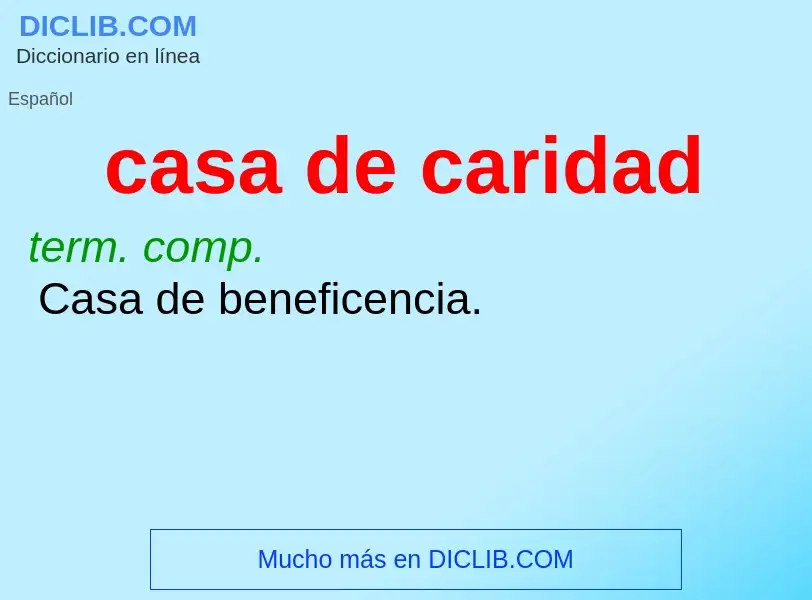 DICLIB.COM
Diccionario en línea

Español

casa de caridad

term. comp.
Casa de beneficencia.

Mucho más en DICLIB.COM